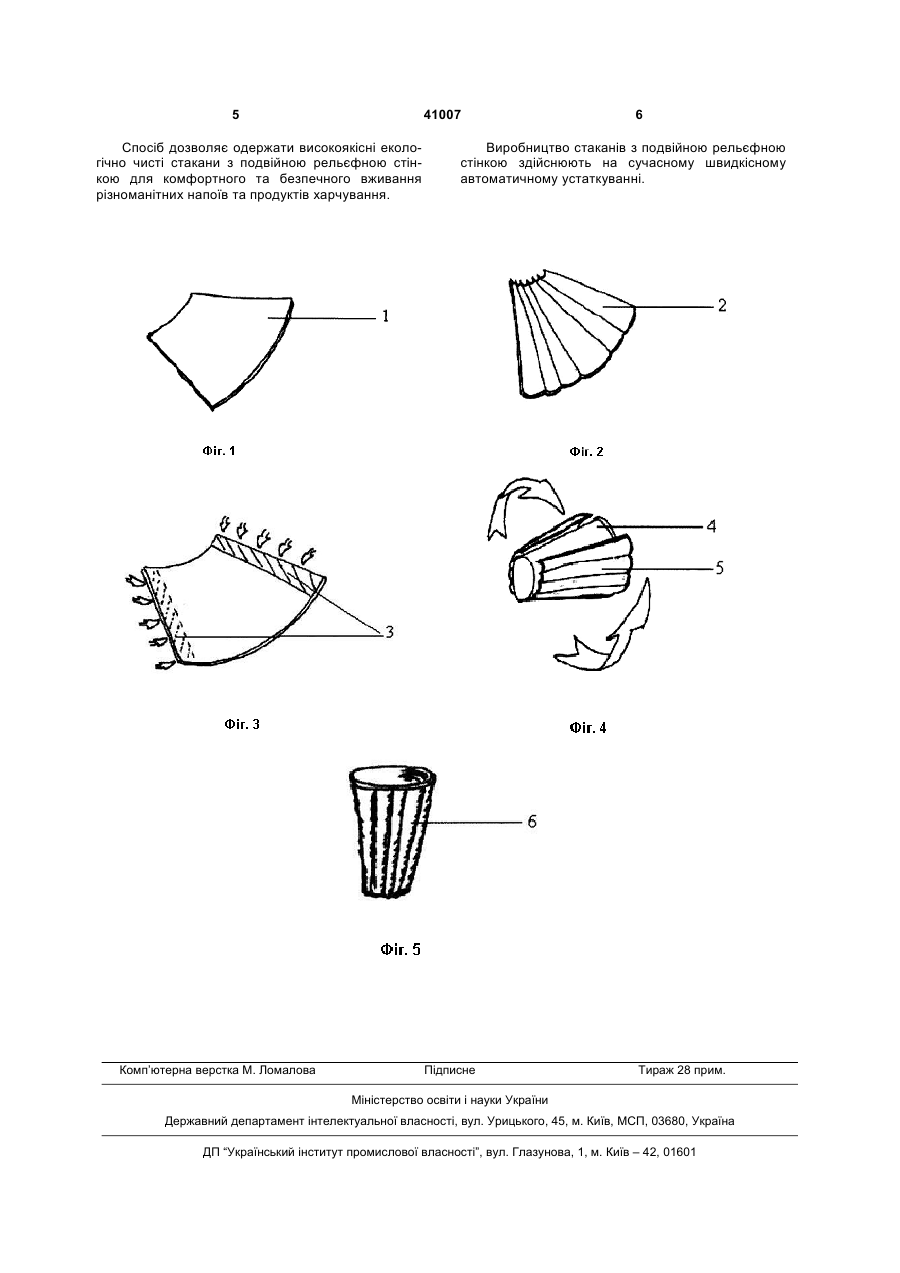 5 41007 6

Спосіб дозволяє одержати високоякісні екологічно чисті стакани з подвійною рельєфною стінкою для комфортного та безпечного вживання різноманітних напоїв та продуктів харчування.

Виробництво стаканів з подвійною рельєфною стінкою здійснюють на сучасному швидкісному автоматичному устаткуванні.

1

Фіг. 1

2

Фіг. 2

3

Фіг. 3

4

5

Фіг. 4

6

Фіг. 5

Комп'ютерна верстка М. Ломалова Підписне Тираж 28 прим.

Міністерство освіти і науки України

Державний департамент інтелектуальної власності, вул. Урицького, 45, м. Київ, МСП, 03680, Україна

ДП "Український інститут промислової власності", вул. Глазунова, 1, м. Київ – 42, 01601